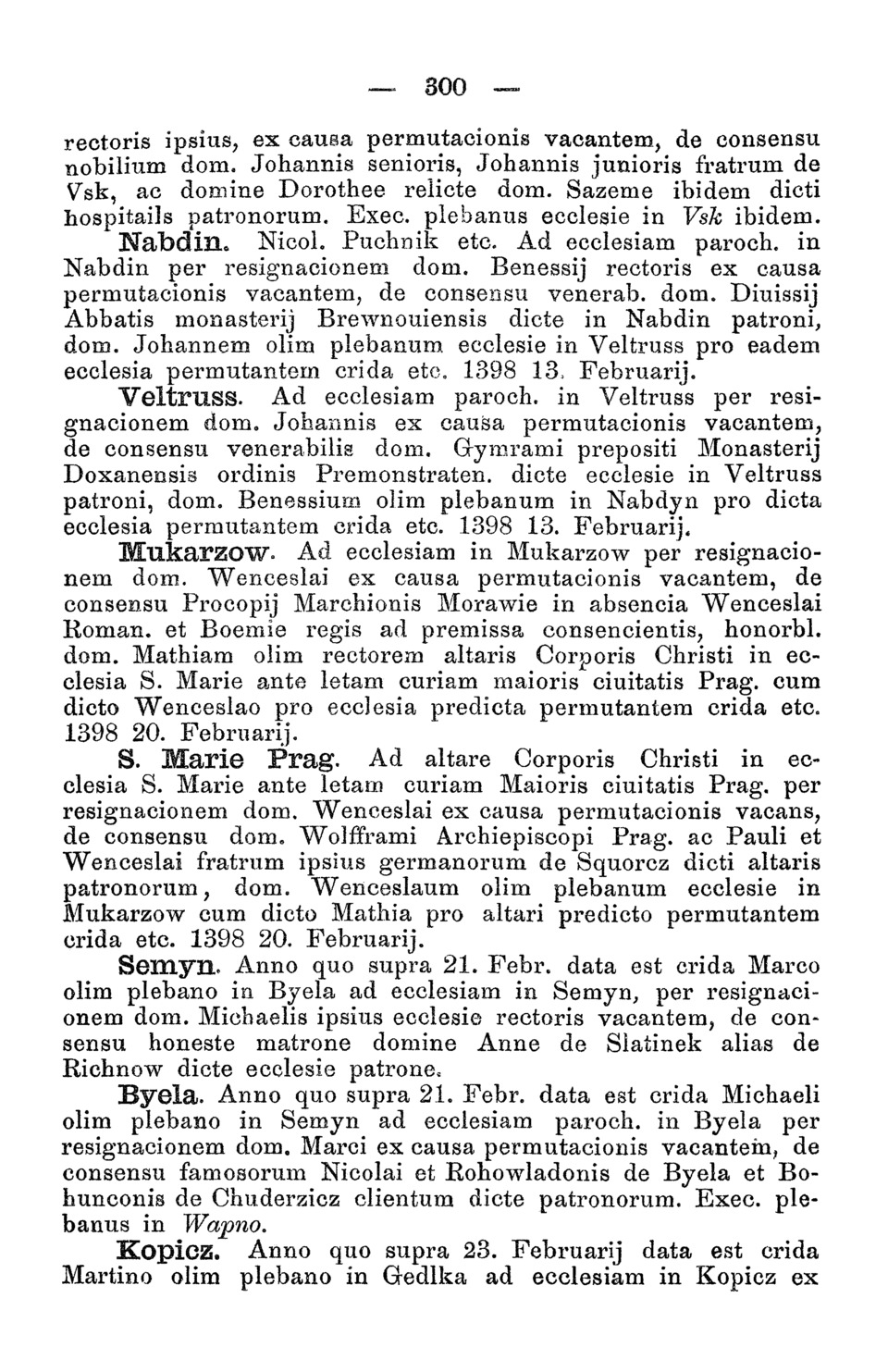 — 300 —

rectoris ipsius, ex causa permutacionis vacantem, de consensu nobilium dom. Johannis senioris, Johannis junioris fratrum de Vsk, ac domine Dorothee relicte dom. Sazeme ibidem dicti hospitails patronorum. Exec. plebanus ecclesie in Vsk ibidem.

Nabdin. Nicol. Puchnik etc. Ad ecclesiam paroch. in Nabdin per resignacionem dom. Benessij rectoris ex causa permutacionis vacantem, de consensu venerab. dom. Diuissij Abbatis monasterij Brewnouiensis dicte in Nabdin patroni, dom. Johannem olim plebanum ecclesie in Veltruss pro eadem ecclesia permutantem crida etc. 1398 13. Februarij.

Veltruss. Ad ecclesiam paroch. in Veltruss per resignacionem dom. Johannis ex causa permutacionis vacantem, de consensu venerabilis dom. Gymrami prepositi Monasterij Doxanensis ordinis Premonstraten. dicte ecclesie in Veltruss patroni, dom. Benessium olim plebanum in Nabdyn pro dicta ecclesia permutantem crida etc. 1398 13. Februarij.

Mukarzow. Ad ecclesiam in Mukarzow per resignacionem dom. Wenceslai ex causa permutacionis vacantem, de consensu Procopij Marchionis Morawie in absencia Wenceslai Roman. et Boemie regis ad premissa consencientis, honorbl. dom. Mathiam olim rectorem altaris Corporis Christi in ecclesia S. Marie ante letam curiam maioris ciuitatis Prag. cum dicto Wenceslao pro ecclesia predicta permutantem crida etc. 1398 20. Februarij.

S. Marie Prag. Ad altare Corporis Christi in ecclesia S. Marie ante letam curiam Maioris ciuitatis Prag. per resignacionem dom. Wenceslai ex causa permutacionis vacans, de consensu dom. Wolfframi Archiepiscopi Prag. ac Pauli et Wenceslai fratrum ipsius germanorum de Squorcz dicti altaris patronorum, dom. Wenceslaum olim plebanum ecclesie in Mukarzow cum dicto Mathia pro altari predicto permutantem crida etc. 1398 20. Februarij.

Semyn. Anno quo supra 21. Febr. data est crida Marco olim plebano in Byela ad ecclesiam in Semyn, per resignacionem dom. Michaelis ipsius ecclesie rectoris vacantem, de consensu honeste matrone domine Anne de Slatinek alias de Richnow dicte ecclesie patrone.

Byela. Anno quo supra 21. Febr. data est crida Michaeli olim plebano in Semyn ad ecclesiam paroch. in Byela per resignacionem dom. Marci ex causa permutacionis vacantem, de consensu famosorum Nicolai et Rohowladonis de Byela et Bohunconis de Chuderzicz clientum dicte patronorum. Exec. plebanus in Wapno.

Kopicz. Anno quo supra 23. Februarij data est crida Martino olim plebano in Gedlka ad ecclesiam in Kopicz ex